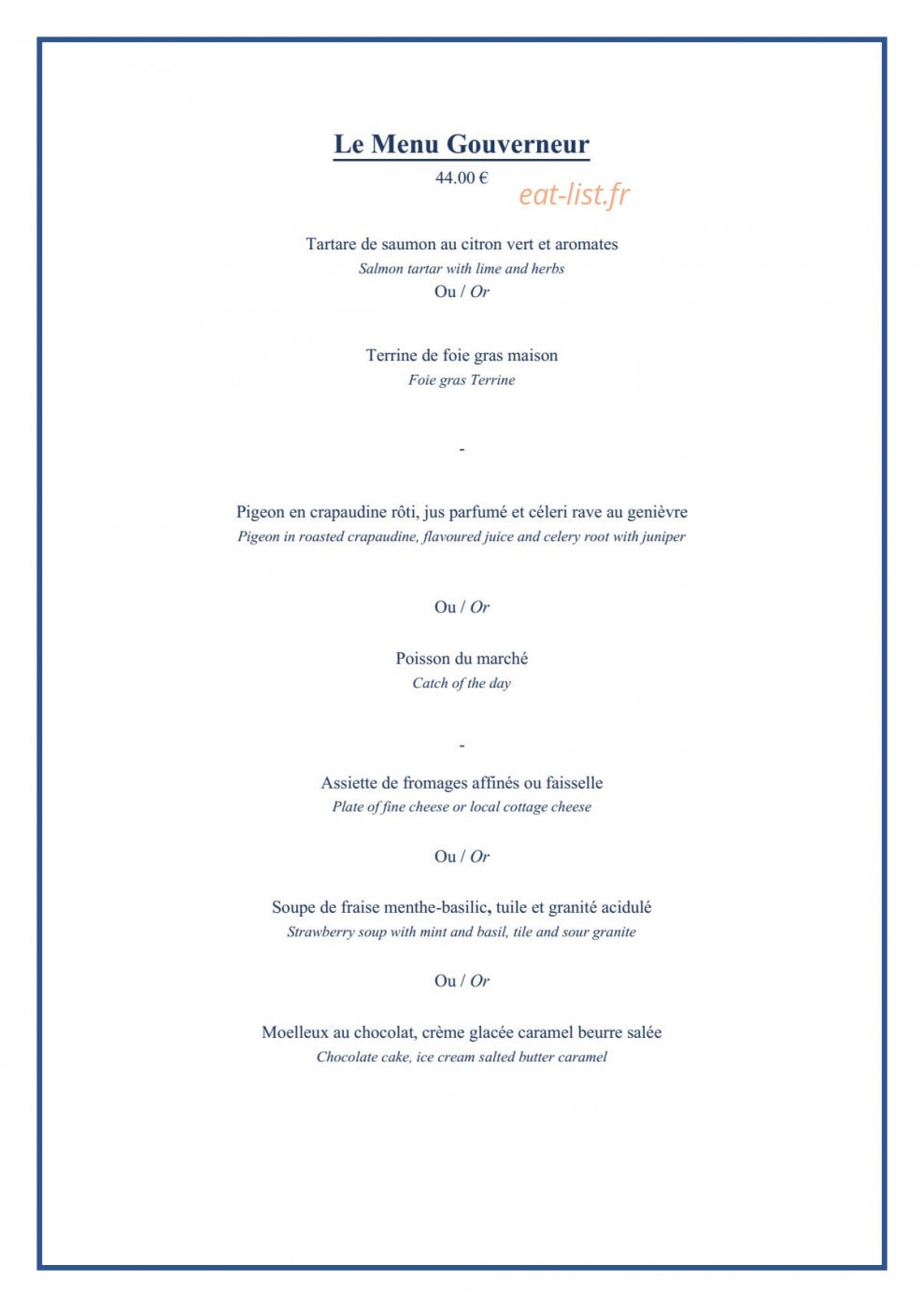 Le Menu Gouverneur
44.00 €

Tartare de saumon au citron vert et aromates
Salmon tartar with lime and herbs
Ou / Or

Terrine de foie gras maison
Foie gras Terrine

-

Pigeon en crapaudine rôti, jus parfumé et céleri rave au genièvre
Pigeon in roasted crapaudine, flavoured juice and celery root with juniper

Ou / Or

Poisson du marché
Catch of the day

-

Assiette de fromages affinés ou faisselle
Plate of fine cheese or local cottage cheese

Ou / Or

Soupe de fraise menthe-basilic, tuile et granité acidulé
Strawberry soup with mint and basil, tile and sour granite

Ou / Or

Moelleux au chocolat, crème glacée caramel beurre salée
Chocolate cake, ice cream salted butter caramel

eat-list.fr